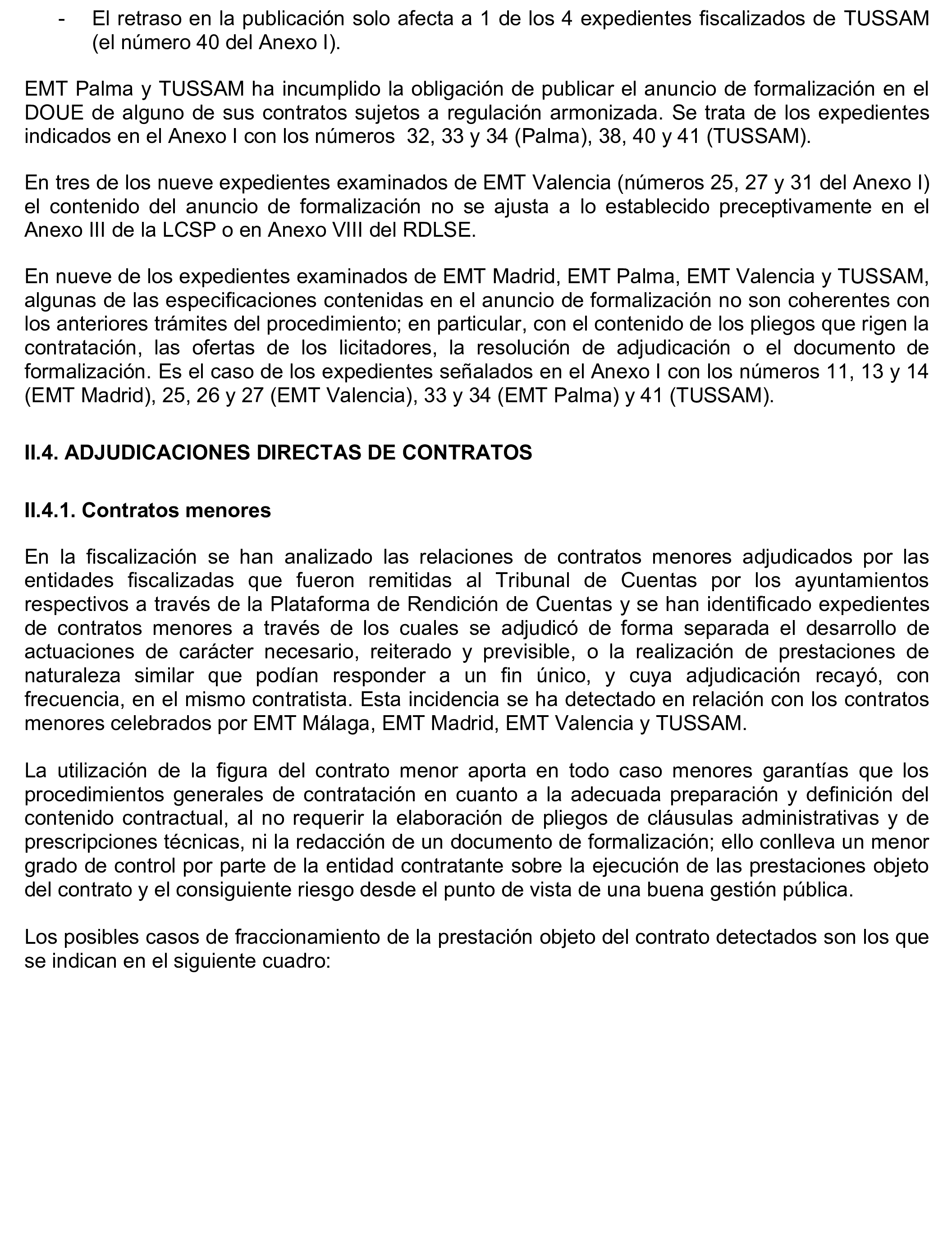 - El retraso en la publicación solo afecta a 1 de los 4 expedientes fiscalizados de TUSSAM (el número 40 del Anexo I).

EMT Palma y TUSSAM ha incumplido la obligación de publicar el anuncio de formalización en el DOUE de alguno de sus contratos sujetos a regulación armonizada. Se trata de los expedientes indicados en el Anexo I con los números 32, 33 y 34 (Palma), 38, 40 y 41 (TUSSAM).

En tres de los nueve expedientes examinados de EMT Valencia (números 25, 27 y 31 del Anexo I) el contenido del anuncio de formalización no se ajusta a lo establecido preceptivamente en el Anexo III de la LCSP o en Anexo VIII del RDLSE.

En nueve de los expedientes examinados de EMT Madrid, EMT Palma, EMT Valencia y TUSSAM, algunas de las especificaciones contenidas en el anuncio de formalización no son coherentes con los anteriores trámites del procedimiento; en particular, con el contenido de los pliegos que rigen la contratación, las ofertas de los licitadores, la resolución de adjudicación o el documento de formalización. Es el caso de los expedientes señalados en el Anexo I con los números 11, 13 y 14 (EMT Madrid), 25, 26 y 27 (EMT Valencia), 33 y 34 (EMT Palma) y 41 (TUSSAM).

II.4. ADJUDICACIONES DIRECTAS DE CONTRATOS

II.4.1. Contratos menores

En la fiscalización se han analizado las relaciones de contratos menores adjudicados por las entidades fiscalizadas que fueron remitidas al Tribunal de Cuentas por los ayuntamientos respectivos a través de la Plataforma de Rendición de Cuentas y se han identificado expedientes de contratos menores a través de los cuales se adjudicó de forma separada el desarrollo de actuaciones de carácter necesario, reiterado y previsible, o la realización de prestaciones de naturaleza similar que podían responder a un fin único, y cuya adjudicación recayó, con frecuencia, en el mismo contratista. Esta incidencia se ha detectado en relación con los contratos menores celebrados por EMT Málaga, EMT Madrid, EMT Valencia y TUSSAM.

La utilización de la figura del contrato menor aporta en todo caso menores garantías que los procedimientos generales de contratación en cuanto a la adecuada preparación y definición del contenido contractual, al no requerir la elaboración de pliegos de cláusulas administrativas y de prescripciones técnicas, ni la redacción de un documento de formalización; ello conlleva un menor grado de control por parte de la entidad contratante sobre la ejecución de las prestaciones objeto del contrato y el consiguiente riesgo desde el punto de vista de una buena gestión pública.

Los posibles casos de fraccionamiento de la prestación objeto del contrato detectados son los que se indican en el siguiente cuadro: